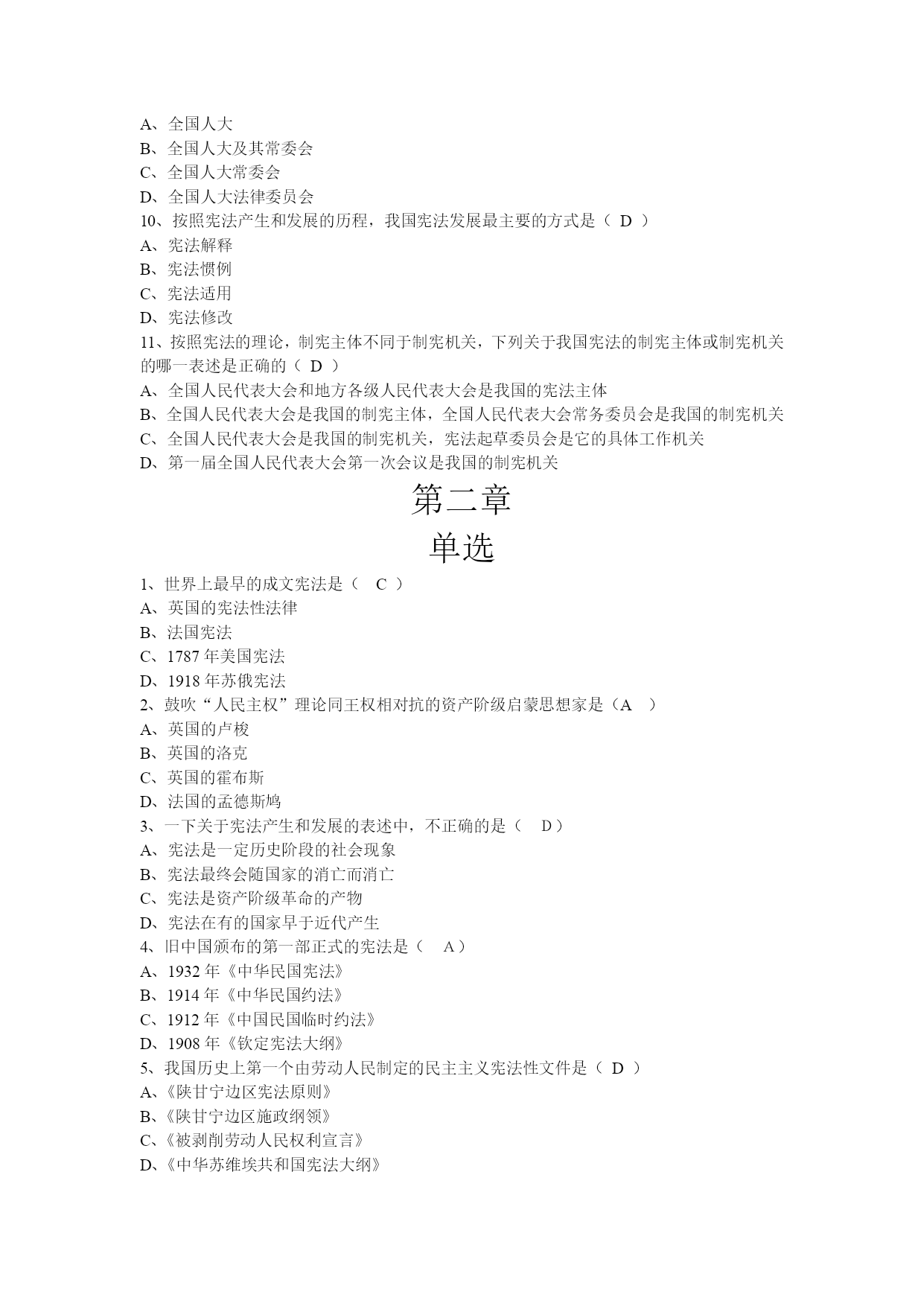 A、全国人大
B、全国人大及其常委会
C、全国人大常委会
D、全国人大法律委员会
10、按照宪法产生和发展的历程，我国宪法发展最主要的方式是（ D ）
A、宪法解释
B、宪法惯例
C、宪法适用
D、宪法修改
11、按照宪法的理论，制宪主体不同于制宪机关，下列关于我国宪法的制宪主体或制宪机关的哪一表述是正确的（ D ）
A、全国人民代表大会和地方各级人民代表大会是我国的宪法主体
B、全国人民代表大会是我国的制宪主体，全国人民代表大会常务委员会是我国的制宪机关
C、全国人民代表大会是我国的制宪机关，宪法起草委员会是它的具体工作机关
D、第一届全国人民代表大会第一次会议是我国的制宪机关

第二章

单选

1、世界上最早的成文宪法是（ C ）
A、英国的宪法性法律
B、法国宪法
C、1787 年美国宪法
D、1918 年苏俄宪法
2、鼓吹“人民主权”理论同王权相对抗的资产阶级启蒙思想家是（A ）
A、英国的卢梭
B、英国的洛克
C、英国的霍布斯
D、法国的孟德斯鸠
3、一下关于宪法产生和发展的表述中，不正确的是（ D）
A、宪法是一定历史阶段的社会现象
B、宪法最终会随国家的消亡而消亡
C、宪法是资产阶级革命的产物
D、宪法在有的国家早于近代产生
4、旧中国颁布的第一部正式的宪法是（ A）
A、1932 年《中华民国宪法》
B、1914 年《中华民国约法》
C、1912 年《中国民国临时约法》
D、1908 年《钦定宪法大纲》
5、我国历史上第一个由劳动人民制定的民主主义宪法性文件是（ D ）
A、《陕甘宁边区宪法原则》
B、《陕甘宁边区施政纲领》
C、《被剥削劳动人民权利宣言》
D、《中华苏维埃共和国宪法大纲》